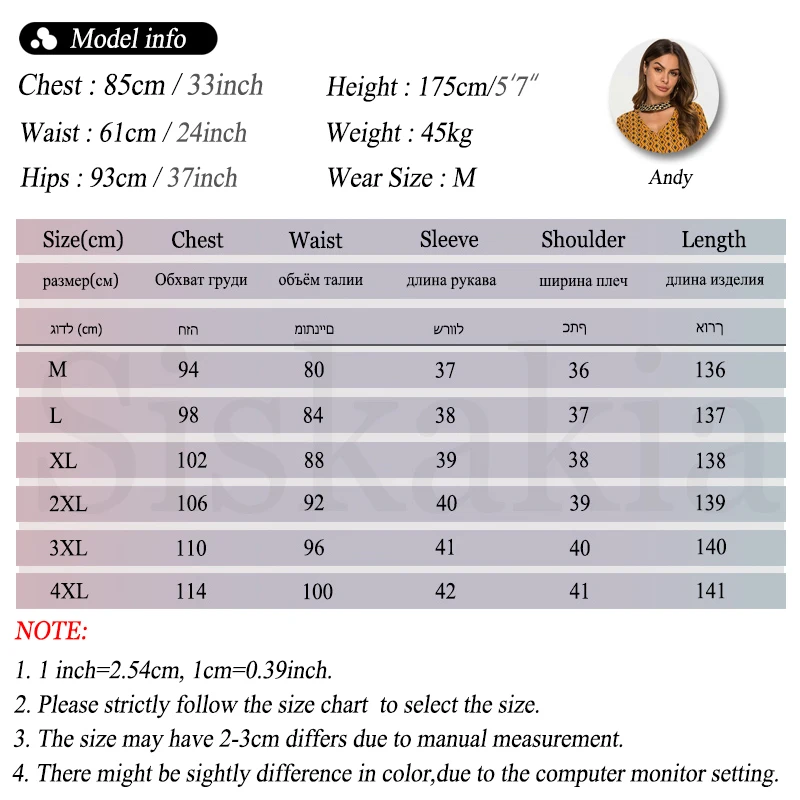 Model info

Chest : 85cm / 33inch
Waist : 61cm / 24inch
Hips : 93cm / 37inch

Height : 175cm/5′7″
Weight : 45kg
Wear Size : M

Andy

| Size(cm) | Chest | Waist | Sleeve | Shoulder | Length |
|---|---|---|---|---|---|
| размер(см) | Обхват груди | объём талии | длина рукава | ширина плеч | длина изделия |
| לדוג (cm) | הזח | םיינתומ | לוורש | ףתכ | ךרוא |
| M | 94 | 80 | 37 | 36 | 136 |
| L | 98 | 84 | 38 | 37 | 137 |
| XL | 102 | 88 | 39 | 38 | 138 |
| 2XL | 106 | 92 | 40 | 39 | 139 |
| 3XL | 110 | 96 | 41 | 40 | 140 |
| 4XL | 114 | 100 | 42 | 41 | 141 |

Siskakia

NOTE:
1. 1 inch=2.54cm, 1cm=0.39inch.
2. Please strictly follow the size chart to select the size.
3. The size may have 2-3cm differs due to manual measurement.
4. There might be sightly difference in color,due to the computer monitor setting.